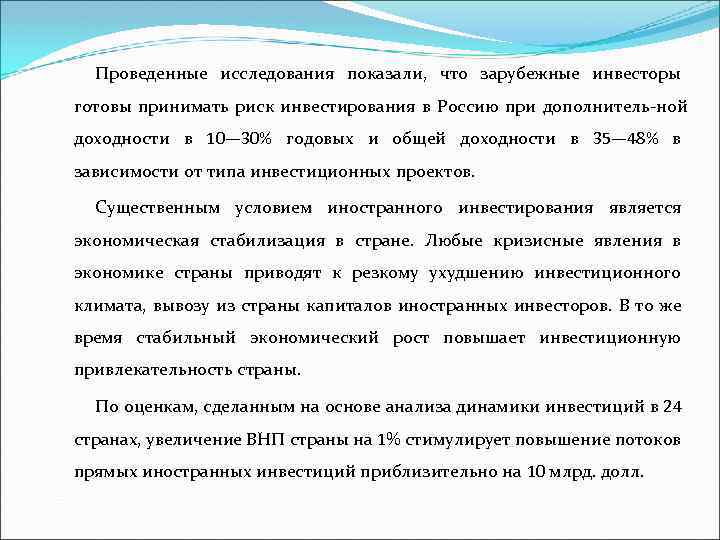 Проведенные исследования показали, что зарубежные инвесторы готовы принимать риск инвестирования в Россию при дополнитель-ной доходности в 10—30% годовых и общей доходности в 35—48% в зависимости от типа инвестиционных проектов.

Существенным условием иностранного инвестирования является экономическая стабилизация в стране. Любые кризисные явления в экономике страны приводят к резкому ухудшению инвестиционного климата, вывозу из страны капиталов иностранных инвесторов. В то же время стабильный экономический рост повышает инвестиционную привлекательность страны.

По оценкам, сделанным на основе анализа динамики инвестиций в 24 странах, увеличение ВНП страны на 1% стимулирует повышение потоков прямых иностранных инвестиций приблизительно на 10 млрд. долл.